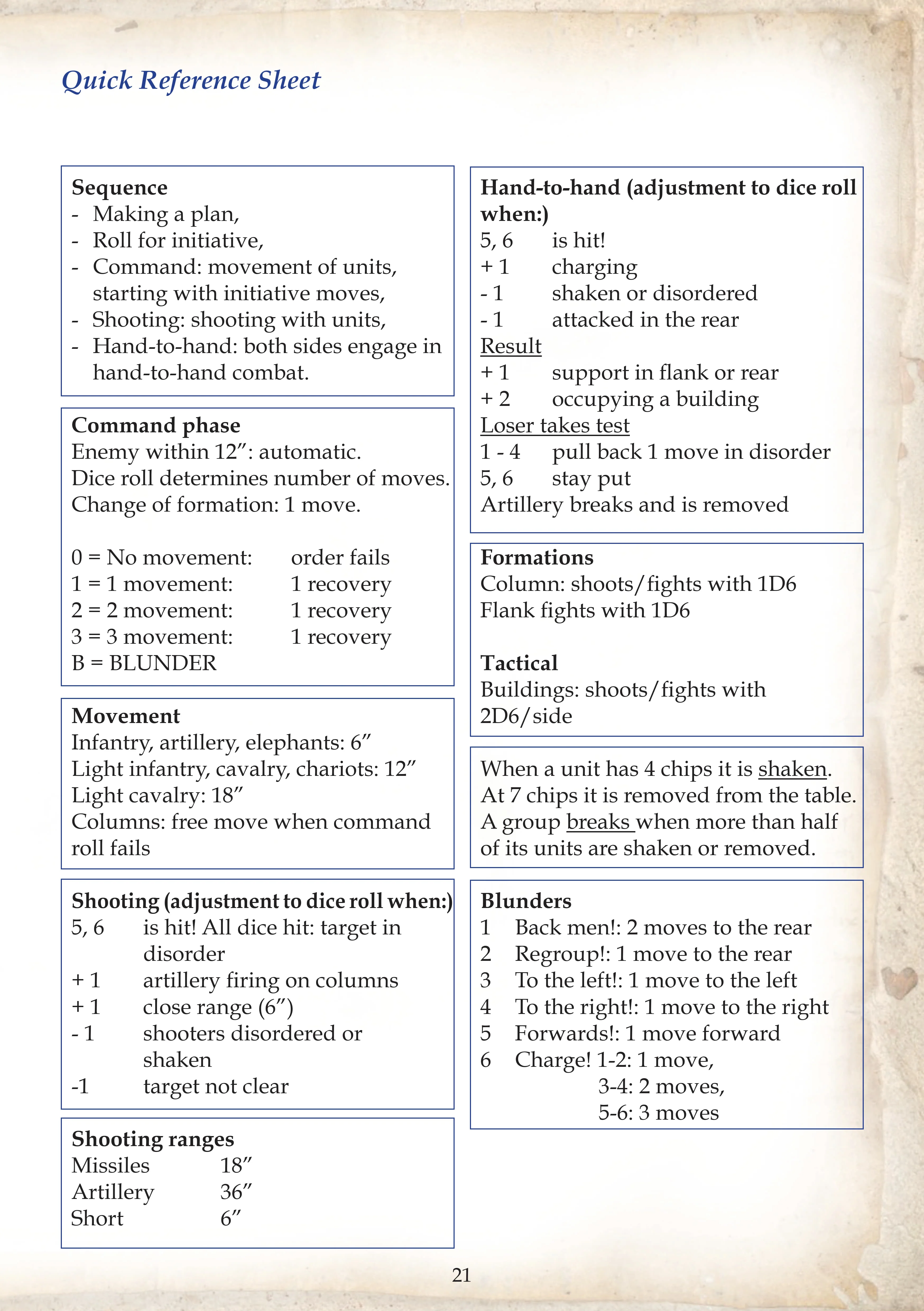 Quick Reference Sheet

Sequence
- Making a plan,
- Roll for initiative,
- Command: movement of units, starting with initiative moves,
- Shooting: shooting with units,
- Hand-to-hand: both sides engage in hand-to-hand combat.

Command phase
Enemy within 12": automatic.
Dice roll determines number of moves.
Change of formation: 1 move.

0 = No movement: order fails
1 = 1 movement: 1 recovery
2 = 2 movement: 1 recovery
3 = 3 movement: 1 recovery
B = BLUNDER

Movement
Infantry, artillery, elephants: 6"
Light infantry, cavalry, chariots: 12"
Light cavalry: 18"
Columns: free move when command roll fails

Shooting (adjustment to dice roll when:)
5, 6 is hit! All dice hit: target in disorder
+ 1 artillery firing on columns
+ 1 close range (6")
- 1 shooters disordered or shaken
-1 target not clear

Shooting ranges
Missiles 18"
Artillery 36"
Short 6"

Hand-to-hand (adjustment to dice roll when:)
5, 6 is hit!
+ 1 charging
- 1 shaken or disordered
- 1 attacked in the rear
Result
+ 1 support in flank or rear
+ 2 occupying a building
Loser takes test
1 - 4 pull back 1 move in disorder
5, 6 stay put
Artillery breaks and is removed

Formations
Column: shoots/fights with 1D6
Flank fights with 1D6

Tactical
Buildings: shoots/fights with 2D6/side

When a unit has 4 chips it is shaken. At 7 chips it is removed from the table. A group breaks when more than half of its units are shaken or removed.

Blunders
1 Back men!: 2 moves to the rear
2 Regroup!: 1 move to the rear
3 To the left!: 1 move to the left
4 To the right!: 1 move to the right
5 Forwards!: 1 move forward
6 Charge! 1-2: 1 move,
3-4: 2 moves,
5-6: 3 moves

21